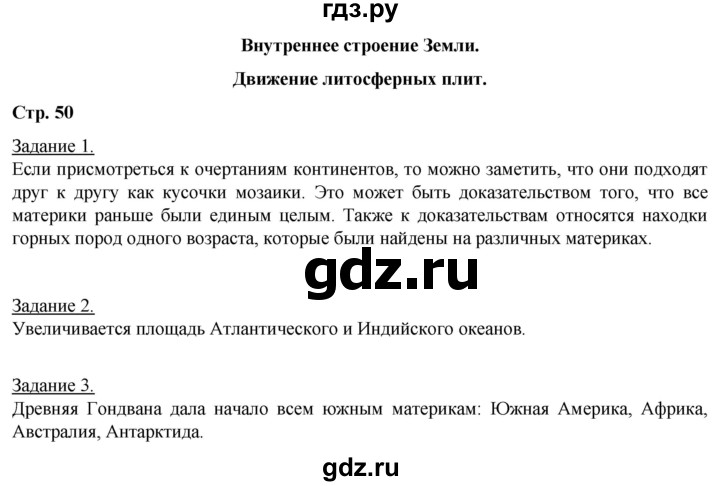 гдз.ру

Внутреннее строение Земли.

Движение литосферных плит.

Стр. 50

Задание 1.
Если присмотреться к очертаниям континентов, то можно заметить, что они подходят друг к другу как кусочки мозаики. Это может быть доказательством того, что все материки раньше были единым целым. Также к доказательствам относятся находки горных пород одного возраста, которые были найдены на различных материках.

gdz.ru

Задание 2.
Увеличивается площадь Атлантического и Индийского океанов.

Задание 3.
Древняя Гондвана дала начало всем южным материкам: Южная Америка, Африка, Австралия, Антарктида.

gdz.ru